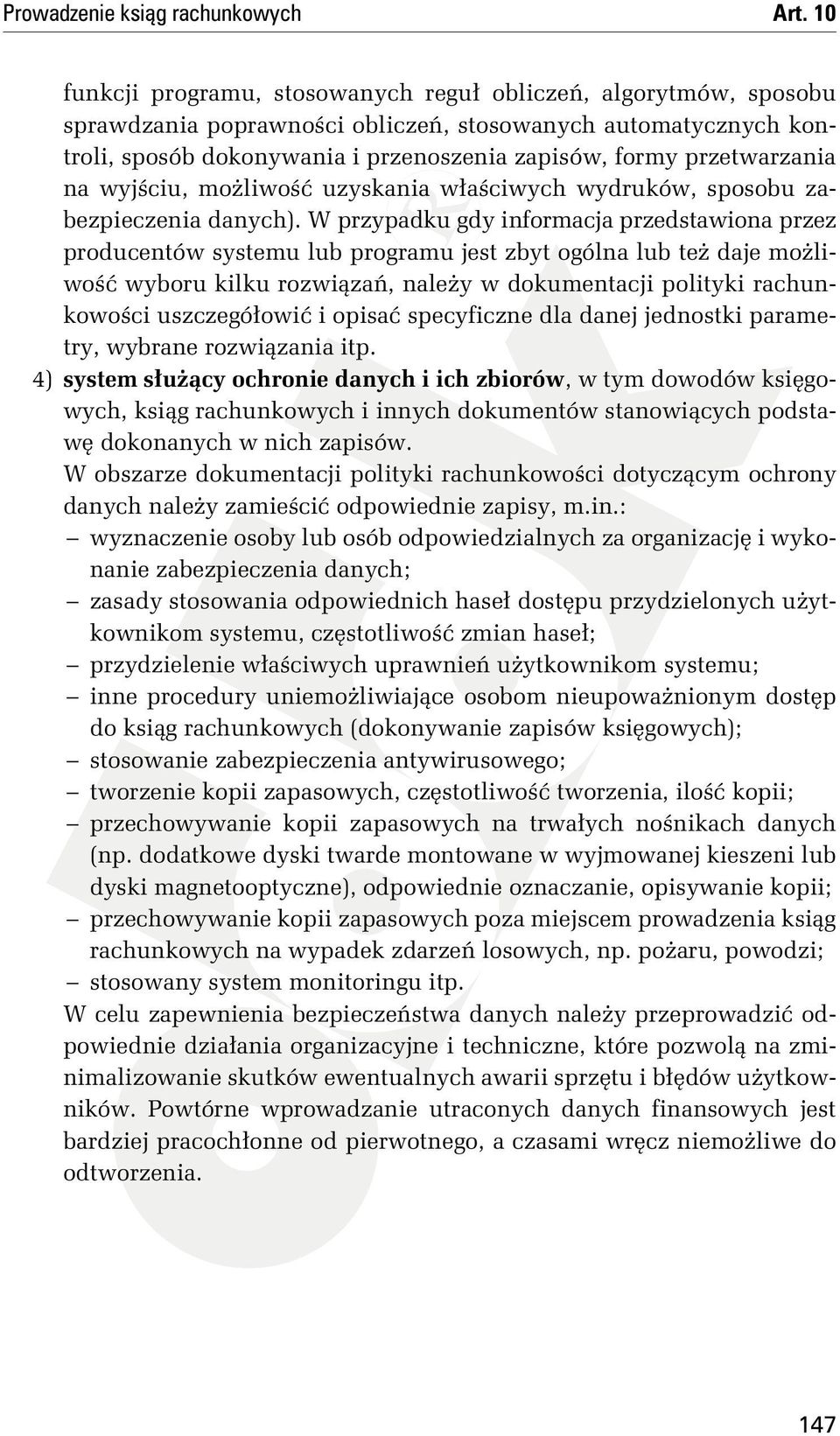 Prowadzenie ksiąg rachunkowych Art. 10

funkcji programu, stosowanych reguł obliczeń, algorytmów, sposobu sprawdzania poprawności obliczeń, stosowanych automatycznych kontroli, sposób dokonywania i przenoszenia zapisów, formy przetwarzania na wyjściu, możliwość uzyskania właściwych wydruków, sposobu zabezpieczenia danych). W przypadku gdy informacja przedstawiona przez producentów systemu lub programu jest zbyt ogólna lub też daje możliwość wyboru kilku rozwiązań, należy w dokumentacji polityki rachunkowości uszczegółowić i opisać specyficzne dla danej jednostki parametry, wybrane rozwiązania itp.

4) system służący ochronie danych i ich zbiorów, w tym dowodów księgowych, ksiąg rachunkowych i innych dokumentów stanowiących podstawę dokonanych w nich zapisów.
W obszarze dokumentacji polityki rachunkowości dotyczącym ochrony danych należy zamieścić odpowiednie zapisy, m.in.:
– wyznaczenie osoby lub osób odpowiedzialnych za organizację i wykonanie zabezpieczenia danych;
– zasady stosowania odpowiednich haseł dostępu przydzielonych użytkownikom systemu, częstotliwość zmian haseł;
– przydzielenie właściwych uprawnień użytkownikom systemu;
– inne procedury uniemożliwiające osobom nieupoważnionym dostęp do ksiąg rachunkowych (dokonywanie zapisów księgowych);
– stosowanie zabezpieczenia antywirusowego;
– tworzenie kopii zapasowych, częstotliwość tworzenia, ilość kopii;
– przechowywanie kopii zapasowych na trwałych nośnikach danych (np. dodatkowe dyski twarde montowane w wyjmowanej kieszeni lub dyski magnetooptyczne), odpowiednie oznaczanie, opisywanie kopii;
– przechowywanie kopii zapasowych poza miejscem prowadzenia ksiąg rachunkowych na wypadek zdarzeń losowych, np. pożaru, powodzi;
– stosowany system monitoringu itp.
W celu zapewnienia bezpieczeństwa danych należy przeprowadzić odpowiednie działania organizacyjne i techniczne, które pozwolą na zminimalizowanie skutków ewentualnych awarii sprzętu i błędów użytkowników. Powtórne wprowadzanie utraconych danych finansowych jest bardziej pracochłonne od pierwotnego, a czasami wręcz niemożliwe do odtworzenia.

147